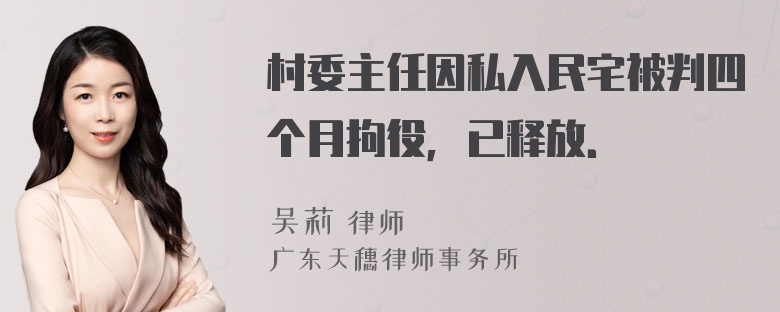 村委主任因私入民宅被判四个月拘役，已释放.

吴莉 律师
广东天穗律师事务所